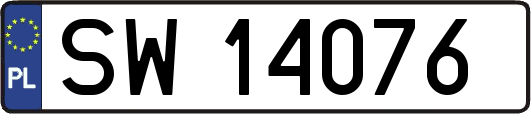 PL
SW 14076